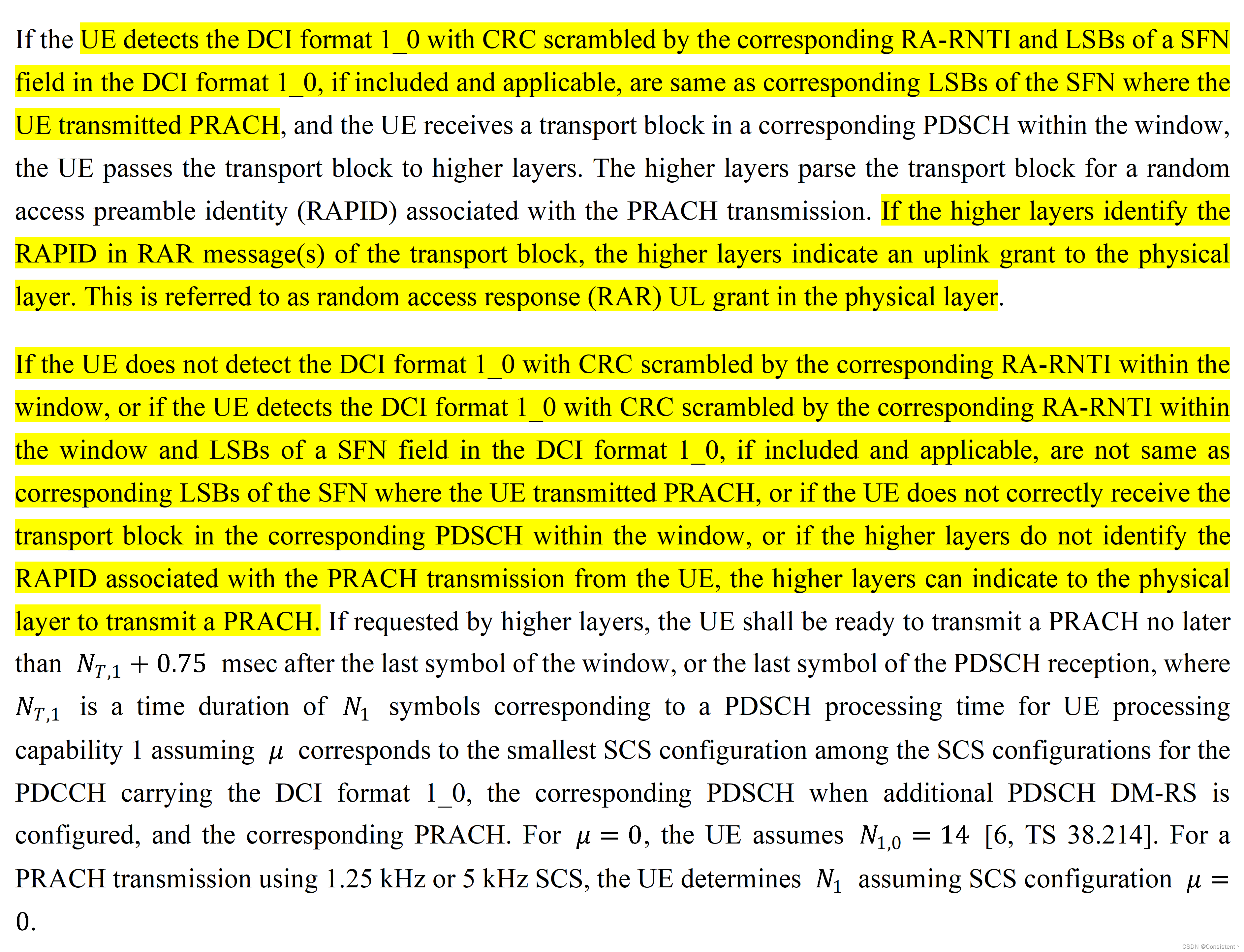 If the UE detects the DCI format 1_0 with CRC scrambled by the corresponding RA-RNTI and LSBs of a SFN field in the DCI format 1_0, if included and applicable, are same as corresponding LSBs of the SFN where the UE transmitted PRACH, and the UE receives a transport block in a corresponding PDSCH within the window, the UE passes the transport block to higher layers. The higher layers parse the transport block for a random access preamble identity (RAPID) associated with the PRACH transmission. If the higher layers identify the RAPID in RAR message(s) of the transport block, the higher layers indicate an uplink grant to the physical layer. This is referred to as random access response (RAR) UL grant in the physical layer.

If the UE does not detect the DCI format 1_0 with CRC scrambled by the corresponding RA-RNTI within the window, or if the UE detects the DCI format 1_0 with CRC scrambled by the corresponding RA-RNTI within the window and LSBs of a SFN field in the DCI format 1_0, if included and applicable, are not same as corresponding LSBs of the SFN where the UE transmitted PRACH, or if the UE does not correctly receive the transport block in the corresponding PDSCH within the window, or if the higher layers do not identify the RAPID associated with the PRACH transmission from the UE, the higher layers can indicate to the physical layer to transmit a PRACH. If requested by higher layers, the UE shall be ready to transmit a PRACH no later than $N_{T,1} + 0.75$ msec after the last symbol of the window, or the last symbol of the PDSCH reception, where $N_{T,1}$ is a time duration of $N_1$ symbols corresponding to a PDSCH processing time for UE processing capability 1 assuming $\mu$ corresponds to the smallest SCS configuration among the SCS configurations for the PDCCH carrying the DCI format 1_0, the corresponding PDSCH when additional PDSCH DM-RS is configured, and the corresponding PRACH. For $\mu = 0$, the UE assumes $N_{1,0} = 14$ [6, TS 38.214]. For a PRACH transmission using 1.25 kHz or 5 kHz SCS, the UE determines $N_1$ assuming SCS configuration $\mu = 0$.

CSDN @Consistent